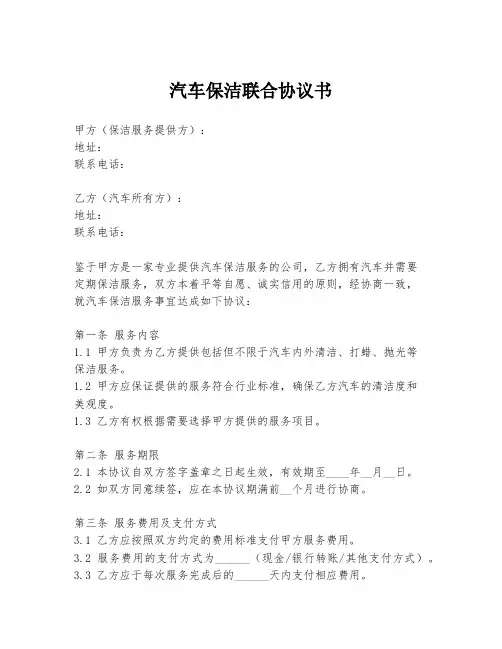 汽车保洁联合协议书

甲方（保洁服务提供方）：
地址：
联系电话：

乙方（汽车所有方）：
地址：
联系电话：

鉴于甲方是一家专业提供汽车保洁服务的公司，乙方拥有汽车并需要定期保洁服务，双方本着平等自愿、诚实信用的原则，经协商一致，就汽车保洁服务事宜达成如下协议：

第一条 服务内容
1.1 甲方负责为乙方提供包括但不限于汽车内外清洁、打蜡、抛光等保洁服务。
1.2 甲方应保证提供的服务符合行业标准，确保乙方汽车的清洁度和美观度。
1.3 乙方有权根据需要选择甲方提供的服务项目。

第二条 服务期限
2.1 本协议自双方签字盖章之日起生效，有效期至____年__月__日。
2.2 如双方同意续签，应在本协议期满前__个月进行协商。

第三条 服务费用及支付方式
3.1 乙方应按照双方约定的费用标准支付甲方服务费用。
3.2 服务费用的支付方式为______（现金/银行转账/其他支付方式）。
3.3 乙方应于每次服务完成后的______天内支付相应费用。